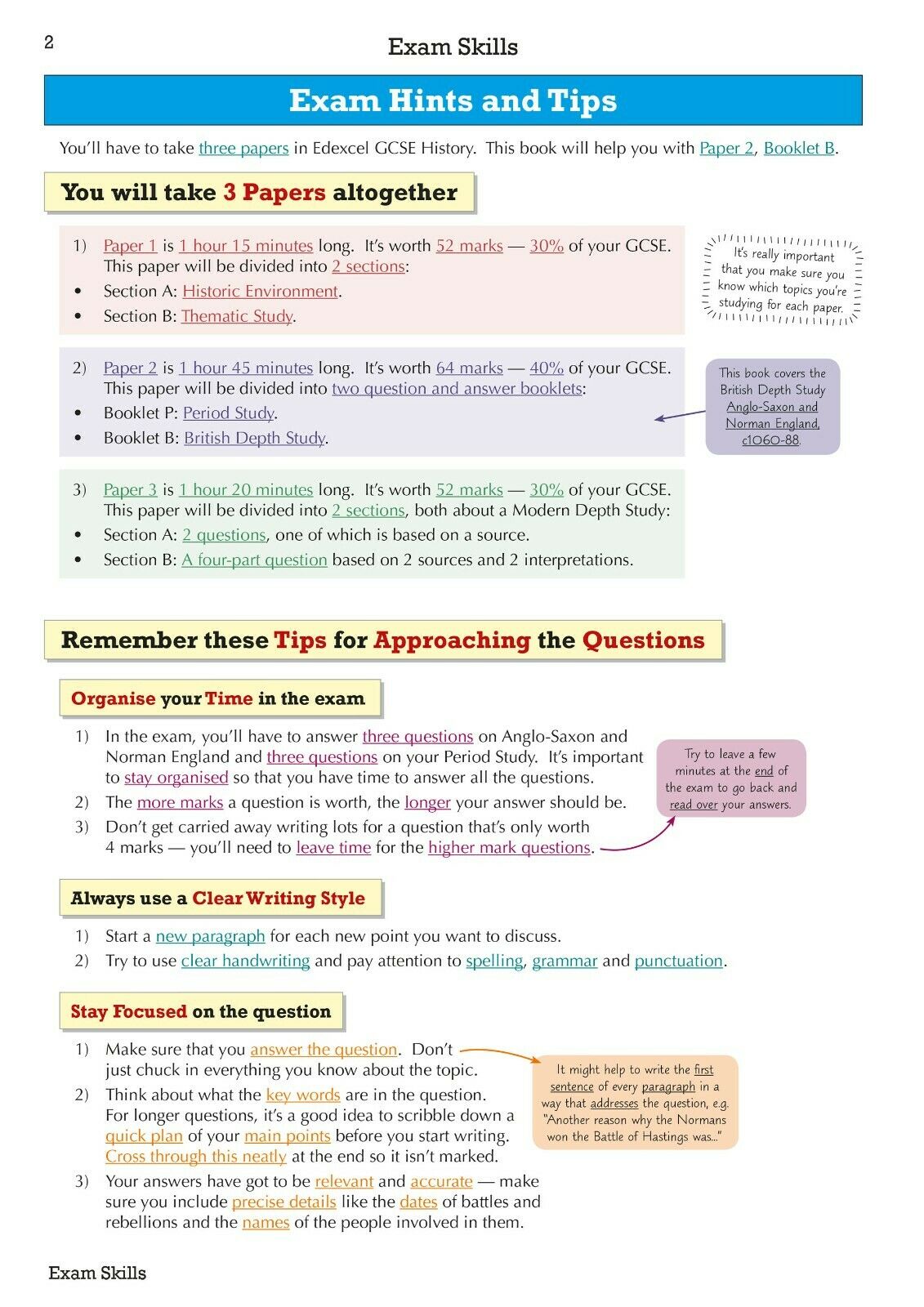 2

Exam Skills

Exam Hints and Tips

You'll have to take three papers in Edexcel GCSE History. This book will help you with Paper 2, Booklet B.

You will take 3 Papers altogether

1) Paper 1 is 1 hour 15 minutes long. It's worth 52 marks — 30% of your GCSE. This paper will be divided into 2 sections:
• Section A: Historic Environment.
• Section B: Thematic Study.

It's really important that you make sure you know which topics you're studying for each paper.

2) Paper 2 is 1 hour 45 minutes long. It's worth 64 marks — 40% of your GCSE. This paper will be divided into two question and answer booklets:
• Booklet P: Period Study.
• Booklet B: British Depth Study.

This book covers the British Depth Study Anglo-Saxon and Norman England, c1060-88.

3) Paper 3 is 1 hour 20 minutes long. It's worth 52 marks — 30% of your GCSE. This paper will be divided into 2 sections, both about a Modern Depth Study:
• Section A: 2 questions, one of which is based on a source.
• Section B: A four-part question based on 2 sources and 2 interpretations.

Remember these Tips for Approaching the Questions

Organise your Time in the exam

1) In the exam, you'll have to answer three questions on Anglo-Saxon and Norman England and three questions on your Period Study. It's important to stay organised so that you have time to answer all the questions.
2) The more marks a question is worth, the longer your answer should be.
3) Don't get carried away writing lots for a question that's only worth 4 marks — you'll need to leave time for the higher mark questions.

Try to leave a few minutes at the end of the exam to go back and read over your answers.

Always use a Clear Writing Style

1) Start a new paragraph for each new point you want to discuss.
2) Try to use clear handwriting and pay attention to spelling, grammar and punctuation.

Stay Focused on the question

1) Make sure that you answer the question. Don't just chuck in everything you know about the topic.
2) Think about what the key words are in the question. For longer questions, it's a good idea to scribble down a quick plan of your main points before you start writing. Cross through this neatly at the end so it isn't marked.
3) Your answers have got to be relevant and accurate — make sure you include precise details like the dates of battles and rebellions and the names of the people involved in them.

It might help to write the first sentence of every paragraph in a way that addresses the question, e.g. "Another reason why the Normans won the Battle of Hastings was..."

Exam Skills